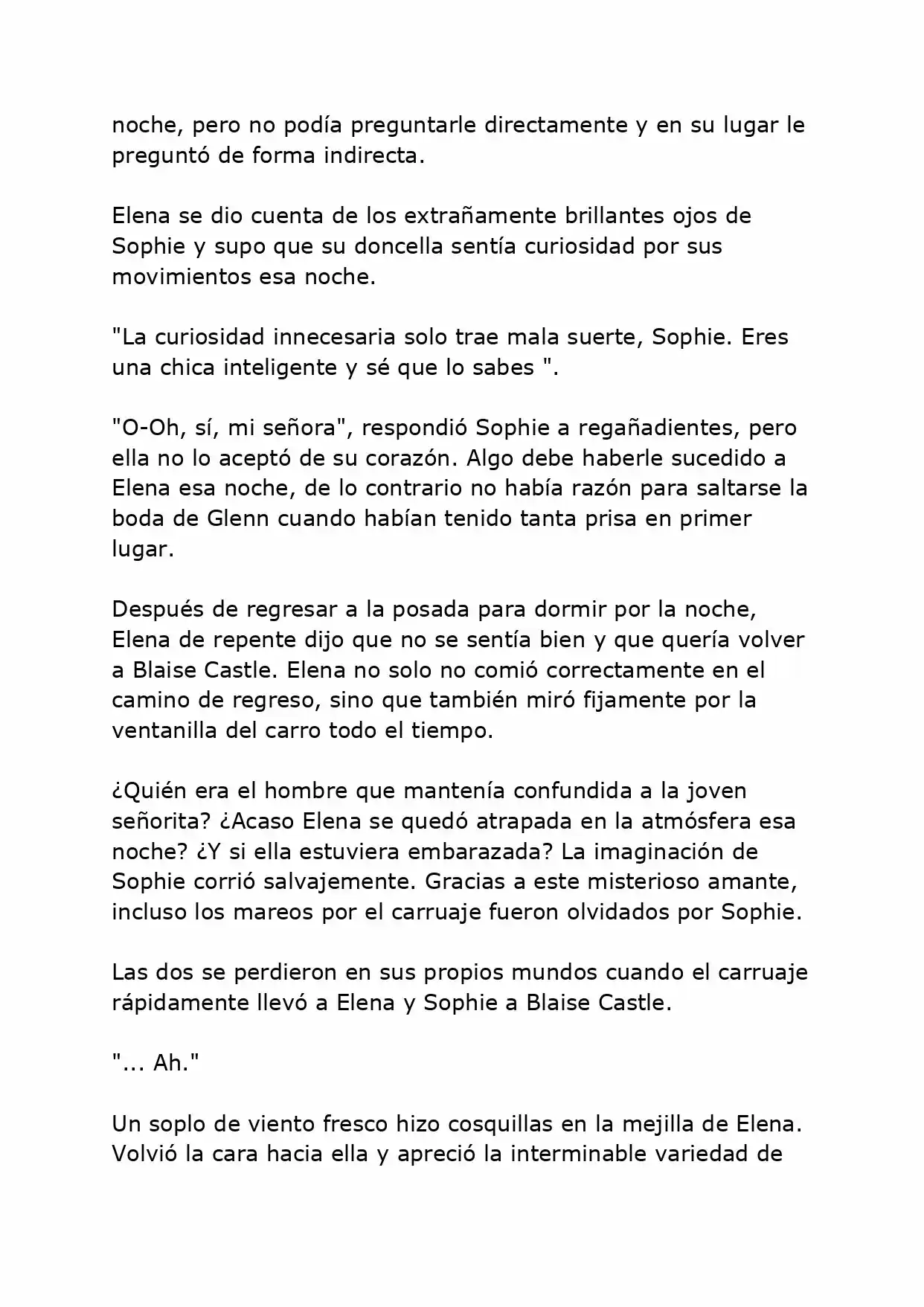 noche, pero no podía preguntarle directamente y en su lugar le preguntó de forma indirecta.

Elena se dio cuenta de los extrañamente brillantes ojos de Sophie y supo que su doncella sentía curiosidad por sus movimientos esa noche.

"La curiosidad innecesaria solo trae mala suerte, Sophie. Eres una chica inteligente y sé que lo sabes ".

"O-Oh, sí, mi señora", respondió Sophie a regañadientes, pero ella no lo aceptó de su corazón. Algo debe haberle sucedido a Elena esa noche, de lo contrario no había razón para saltarse la boda de Glenn cuando habían tenido tanta prisa en primer lugar.

Después de regresar a la posada para dormir por la noche, Elena de repente dijo que no se sentía bien y que quería volver a Blaise Castle. Elena no solo no comió correctamente en el camino de regreso, sino que también miró fijamente por la ventanilla del carro todo el tiempo.

¿Quién era el hombre que mantenía confundida a la joven señorita? ¿Acaso Elena se quedó atrapada en la atmósfera esa noche? ¿Y si ella estuviera embarazada? La imaginación de Sophie corrió salvajemente. Gracias a este misterioso amante, incluso los mareos por el carruaje fueron olvidados por Sophie.

Las dos se perdieron en sus propios mundos cuando el carruaje rápidamente llevó a Elena y Sophie a Blaise Castle.

"... Ah."

Un soplo de viento fresco hizo cosquillas en la mejilla de Elena. Volvió la cara hacia ella y apreció la interminable variedad de